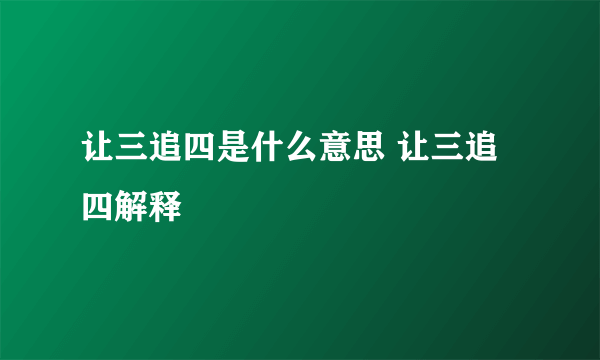 让三追四是什么意思 让三追四解释